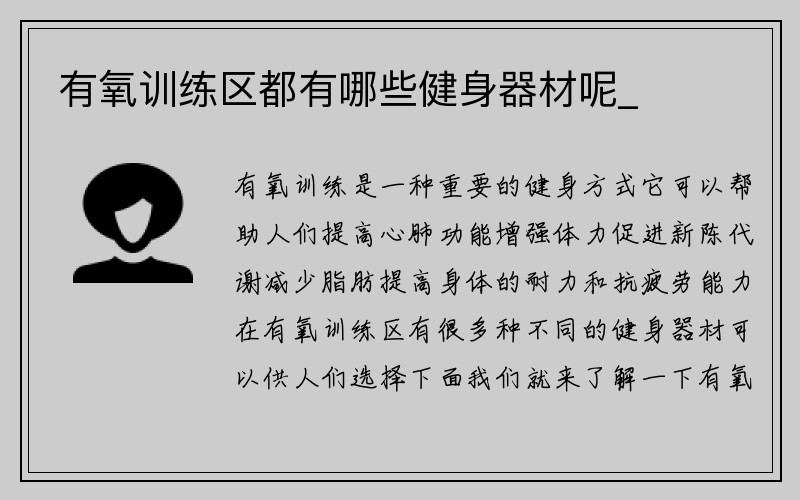 有氧训练区都有哪些健身器材呢_

有氧训练是一种重要的健身方式它可以帮助人们提高心肺功能增强体力促进新陈代谢减少脂肪提高身体的耐力和抗疲劳能力在有氧训练区有很多种不同的健身器材可以供人们选择下面我们就来了解一下有氧